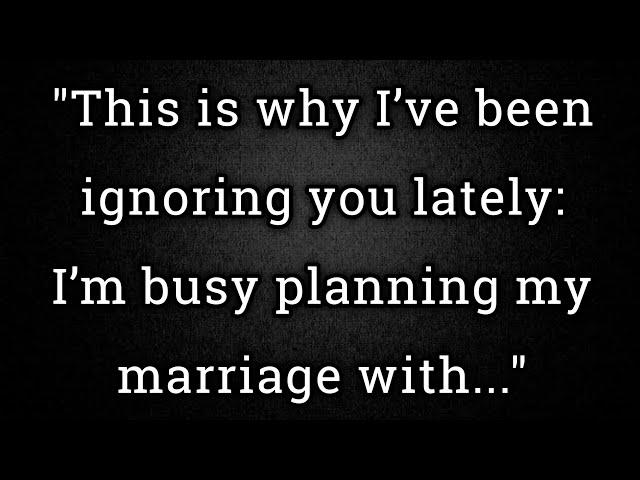 "This is why I’ve been ignoring you lately: I’m busy planning my marriage with..."